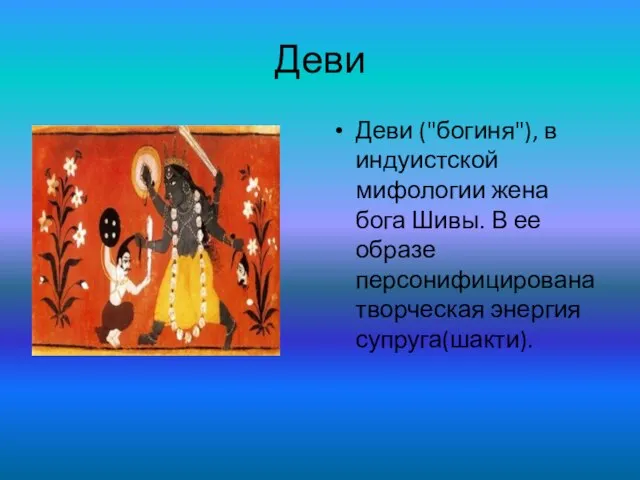 Деви

• Деви ("богиня"), в индуистской мифологии жена бога Шивы. В ее образе персонифицирована творческая энергия супруга(шакти).